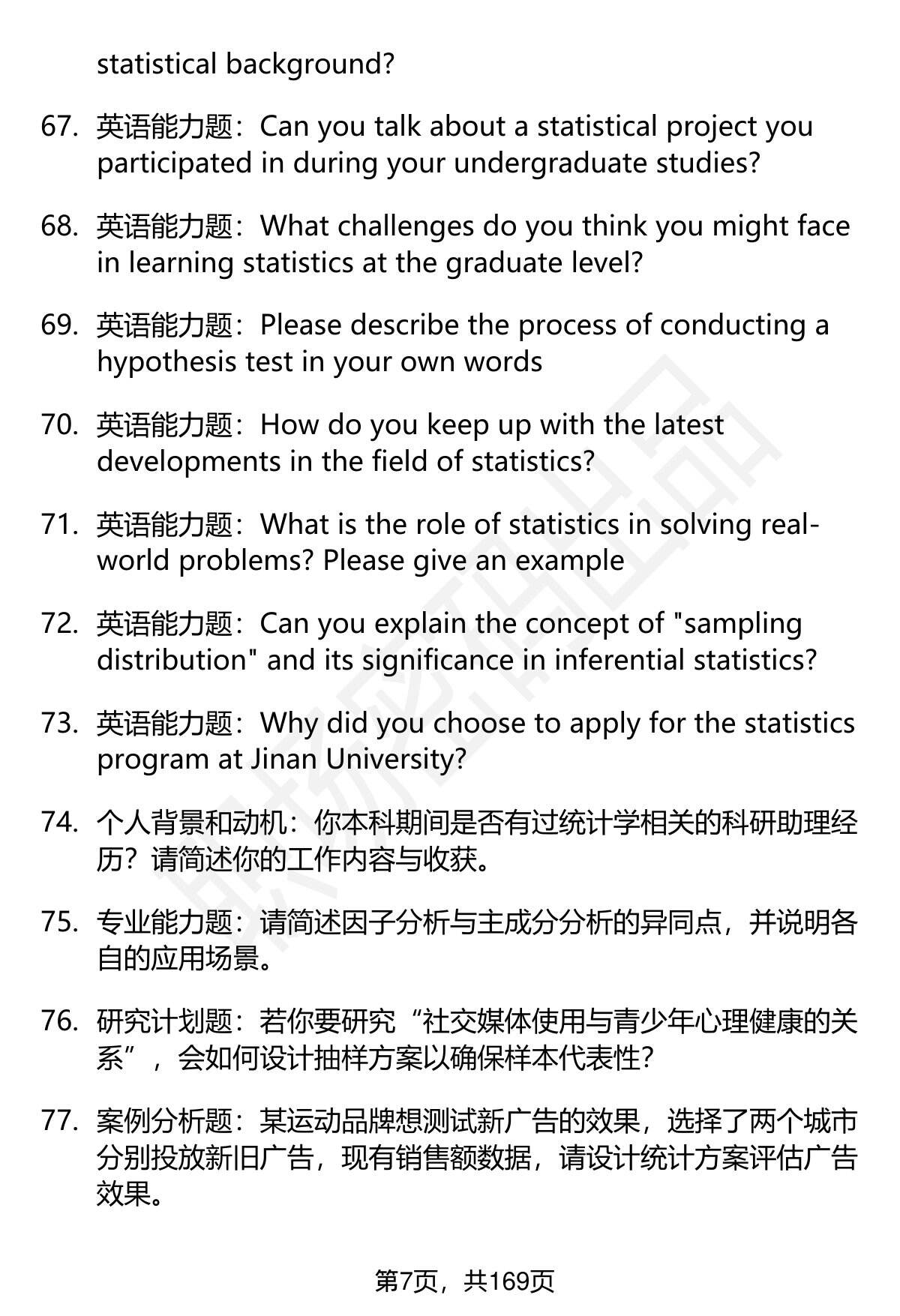 statistical background?

67. 英语能力题：Can you talk about a statistical project you participated in during your undergraduate studies?

68. 英语能力题：What challenges do you think you might face in learning statistics at the graduate level?

69. 英语能力题：Please describe the process of conducting a hypothesis test in your own words

70. 英语能力题：How do you keep up with the latest developments in the field of statistics?

71. 英语能力题：What is the role of statistics in solving real-world problems? Please give an example

72. 英语能力题：Can you explain the concept of "sampling distribution" and its significance in inferential statistics?

73. 英语能力题：Why did you choose to apply for the statistics program at Jinan University?

74. 个人背景和动机：你本科期间是否有过统计学相关的科研助理经历？请简述你的工作内容与收获。

75. 专业能力题：请简述因子分析与主成分分析的异同点，并说明各自的应用场景。

76. 研究计划题：若你要研究“社交媒体使用与青少年心理健康的关系”，会如何设计抽样方案以确保样本代表性？

77. 案例分析题：某运动品牌想测试新广告的效果，选择了两个城市分别投放新旧广告，现有销售额数据，请设计统计方案评估广告效果。

第7页，共169页